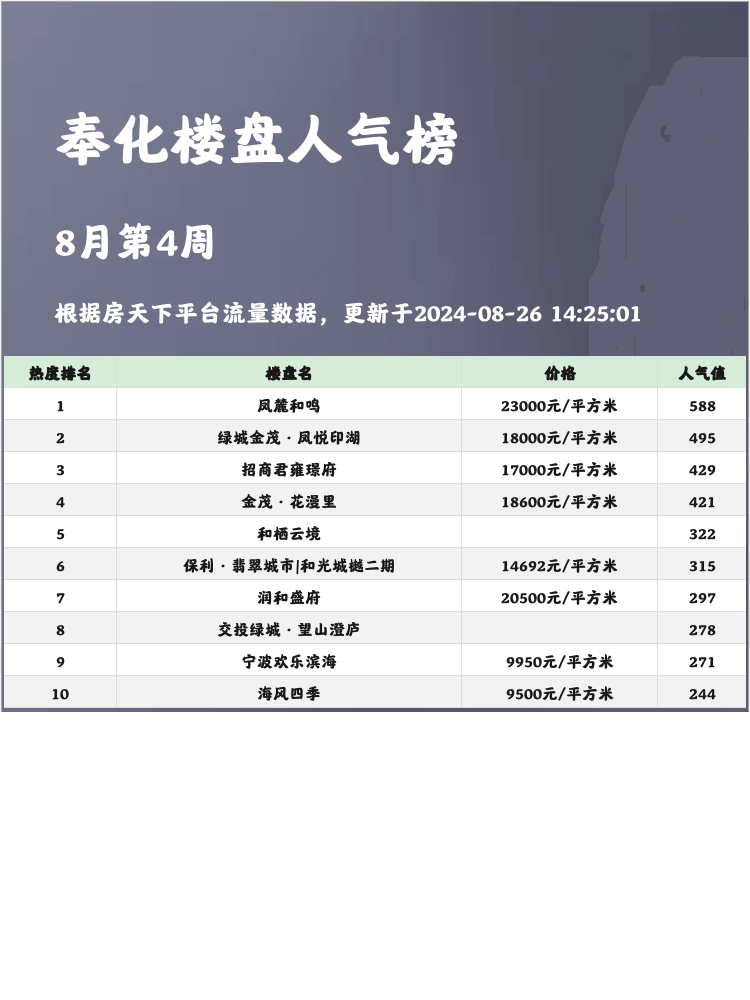 奉化楼盘人气榜

8月第4周

根据房天下平台流量数据，更新于2024-08-26 14:25:01

| 热度排名 | 楼盘名 | 价格 | 人气值 |
|---|---|---|---|
| 1 | 凤麓和鸣 | 23000元/平方米 | 588 |
| 2 | 绿城金茂·凤悦印湖 | 18000元/平方米 | 495 |
| 3 | 招商君雍璟府 | 17000元/平方米 | 429 |
| 4 | 金茂·花漫里 | 18600元/平方米 | 421 |
| 5 | 和栖云境 |  | 322 |
| 6 | 保利·翡翠城市\|和光城樾二期 | 14692元/平方米 | 315 |
| 7 | 润和盛府 | 20500元/平方米 | 297 |
| 8 | 交投绿城·望山澄庐 |  | 278 |
| 9 | 宁波欢乐滨海 | 9950元/平方米 | 271 |
| 10 | 海风四季 | 9500元/平方米 | 244 |